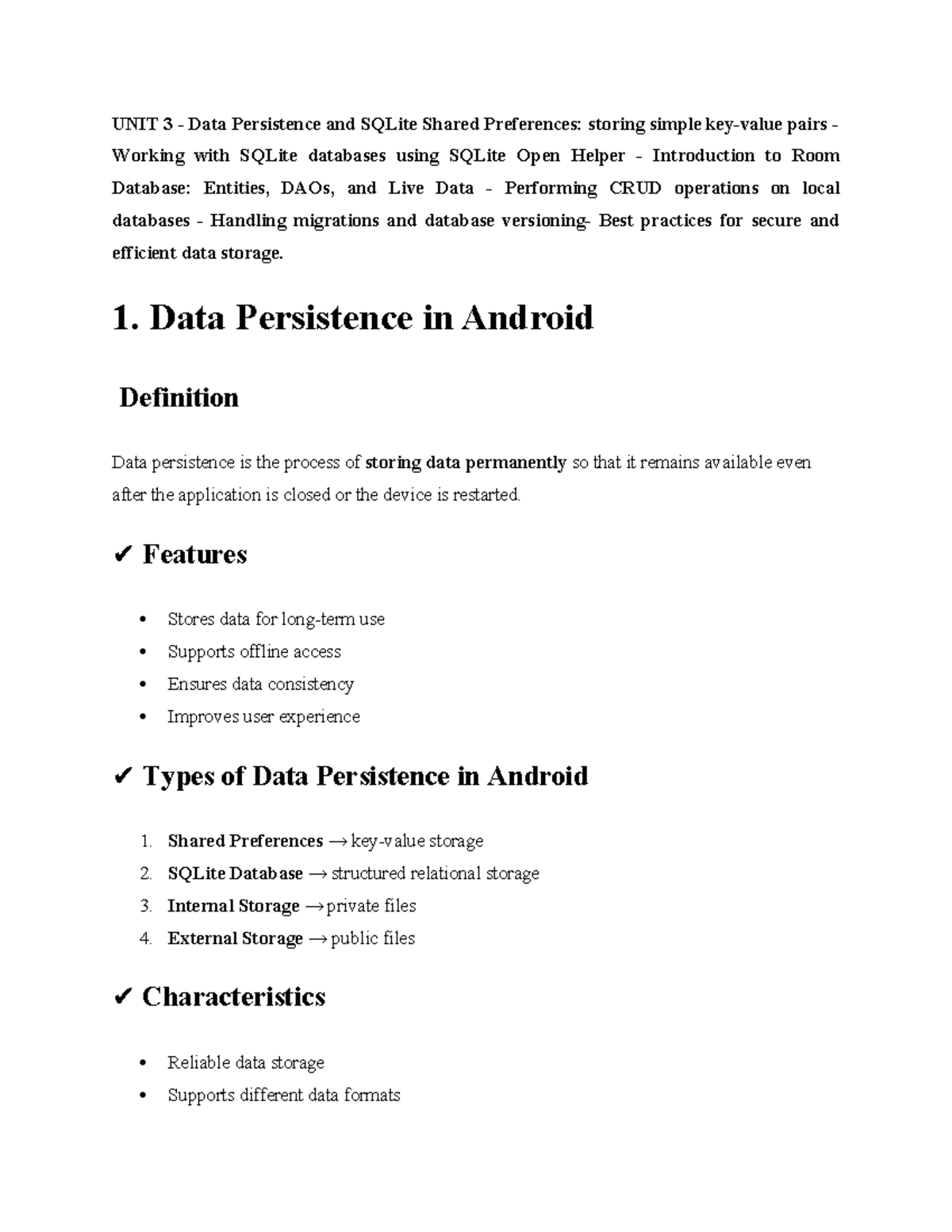 UNIT 3 - Data Persistence and SQLite Shared Preferences: storing simple key-value pairs - Working with SQLite databases using SQLite Open Helper - Introduction to Room Database: Entities, DAOs, and Live Data - Performing CRUD operations on local databases - Handling migrations and database versioning- Best practices for secure and efficient data storage.

1. Data Persistence in Android

Definition

Data persistence is the process of storing data permanently so that it remains available even after the application is closed or the device is restarted.

✔ Features

• Stores data for long-term use
• Supports offline access
• Ensures data consistency
• Improves user experience

✔ Types of Data Persistence in Android

1. Shared Preferences → key-value storage
2. SQLite Database → structured relational storage
3. Internal Storage → private files
4. External Storage → public files

✔ Characteristics

• Reliable data storage
• Supports different data formats